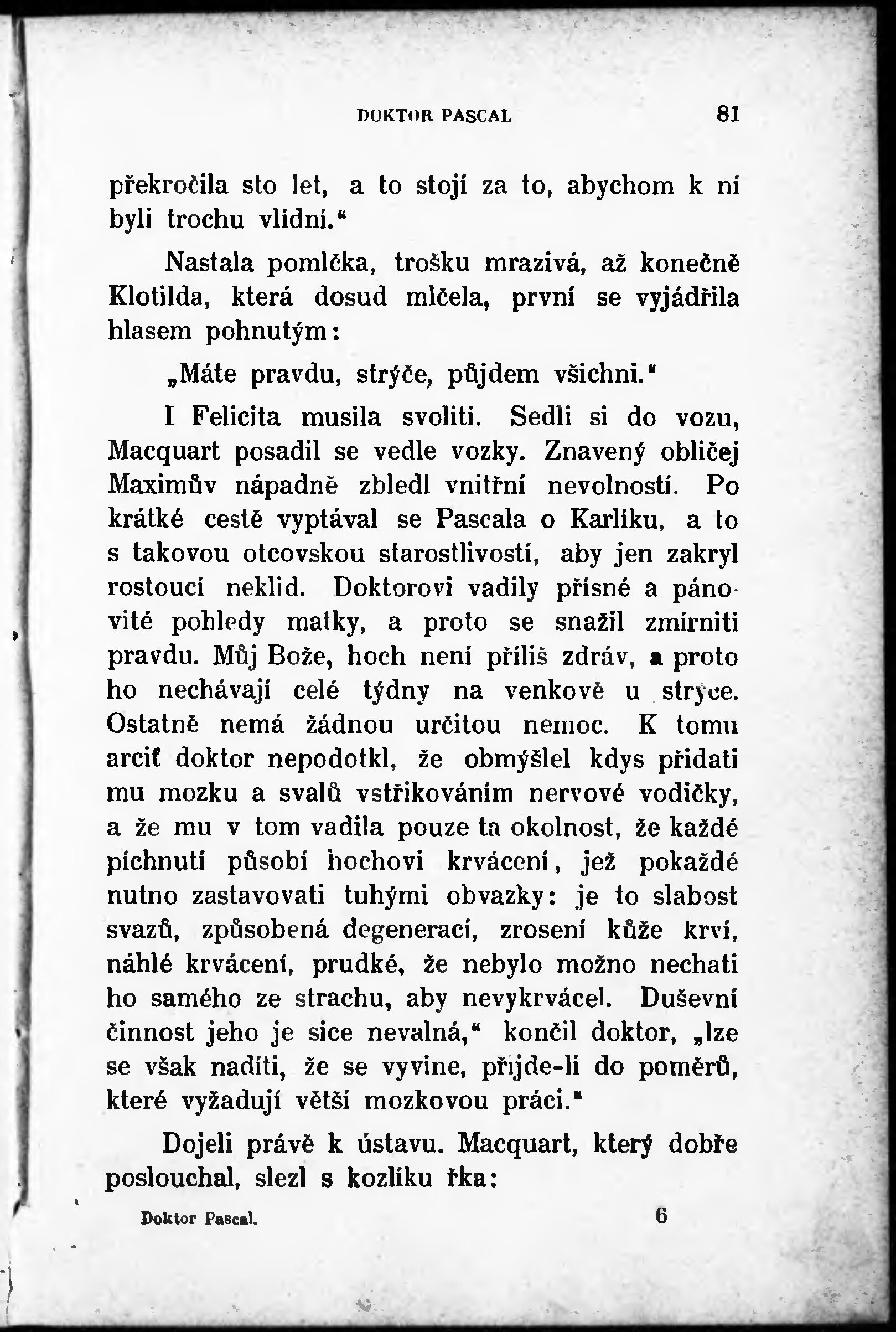 DOKTOR PASCAL 81

překročila sto let, a to stojí za to, abychom k ní byli trochu vlídní.“

Nastala pomlčka, trošku mrazivá, až konečně Klotilda, která dosud mlčela, první se vyjádřila hlasem pohnutým:

„Máte pravdu, strýče, půjdem všichni.“

I Felicita musila svoliti. Sedli si do vozu, Macquart posadil se vedle vozky. Znavený obličej Maximův nápadně zbledl vnitřní nevolností. Po krátké cestě vyptával se Pascala o Karlíku, a to s takovou otcovskou starostlivostí, aby jen zakryl rostoucí neklid. Doktorovi vadily přísné a pánovité pohledy matky, a proto se snažil zmírniti pravdu. Můj Bože, hoch není příliš zdráv, a proto ho nechávají celé týdny na venkově u strýce. Ostatně nemá žádnou určitou nemoc. K tomu arciť doktor nepodotkl, že obmýšlel kdys přidati mu mozku a svalů vstřikováním nervové vodičky, a že mu v tom vadila pouze ta okolnost, že každé píchnutí působí hochovi krvácení, jež pokaždé nutno zastavovati tuhými obvazky: je to slabost svazů, způsobená degenerací, zrosení kůže krví, náhlé krvácení, prudké, že nebylo možno nechati ho samého ze strachu, aby nevykrvácel. Duševní činnost jeho je sice nevalná,“ končil doktor, „lze se však nadíti, že se vyvine, přijde-li do poměrů, které vyžadují větší mozkovou práci.“

Dojeli právě k ústavu. Macquart, který dobře poslouchal, slezl s kozlíku řka:

Doktor Pascal. 6